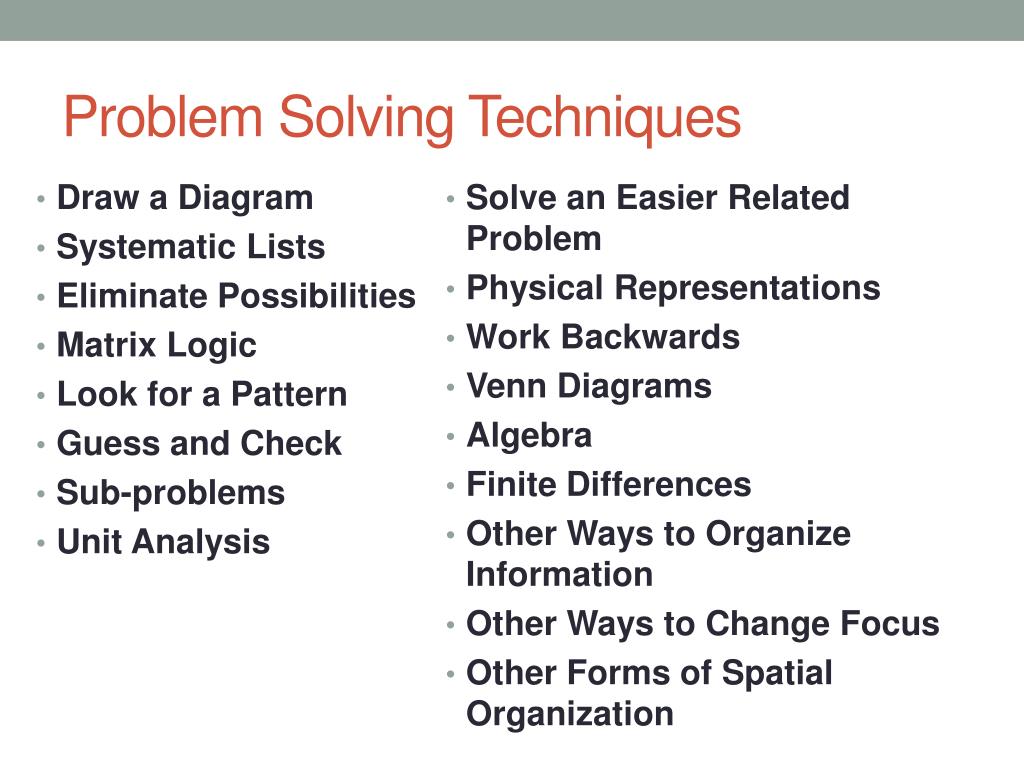 Problem Solving Techniques

• Draw a Diagram
• Systematic Lists
• Eliminate Possibilities
• Matrix Logic
• Look for a Pattern
• Guess and Check
• Sub-problems
• Unit Analysis

• Solve an Easier Related Problem
• Physical Representations
• Work Backwards
• Venn Diagrams
• Algebra
• Finite Differences
• Other Ways to Organize Information
• Other Ways to Change Focus
• Other Forms of Spatial Organization